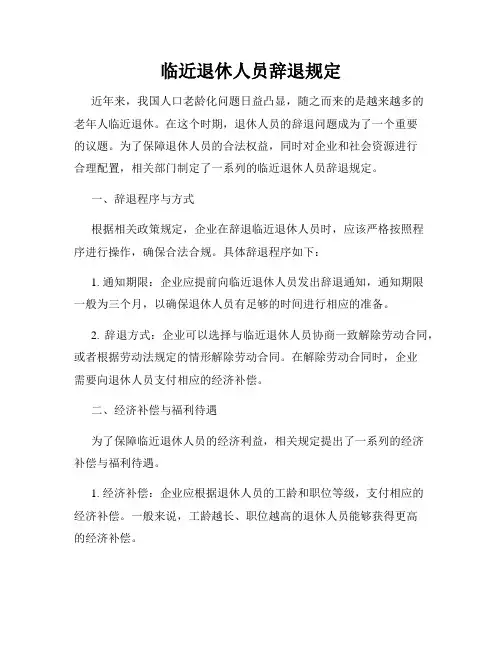 临近退休人员辞退规定

近年来，我国人口老龄化问题日益凸显，随之而来的是越来越多的老年人临近退休。在这个时期，退休人员的辞退问题成为了一个重要的议题。为了保障退休人员的合法权益，同时对企业和社会资源进行合理配置，相关部门制定了一系列的临近退休人员辞退规定。

一、辞退程序与方式

根据相关政策规定，企业在辞退临近退休人员时，应该严格按照程序进行操作，确保合法合规。具体辞退程序如下：

1. 通知期限：企业应提前向临近退休人员发出辞退通知，通知期限一般为三个月，以确保退休人员有足够的时间进行相应的准备。

2. 辞退方式：企业可以选择与临近退休人员协商一致解除劳动合同，或者根据劳动法规定的情形解除劳动合同。在解除劳动合同时，企业需要向退休人员支付相应的经济补偿。

二、经济补偿与福利待遇

为了保障临近退休人员的经济利益，相关规定提出了一系列的经济补偿与福利待遇。

1. 经济补偿：企业应根据退休人员的工龄和职位等级，支付相应的经济补偿。一般来说，工龄越长、职位越高的退休人员能够获得更高的经济补偿。